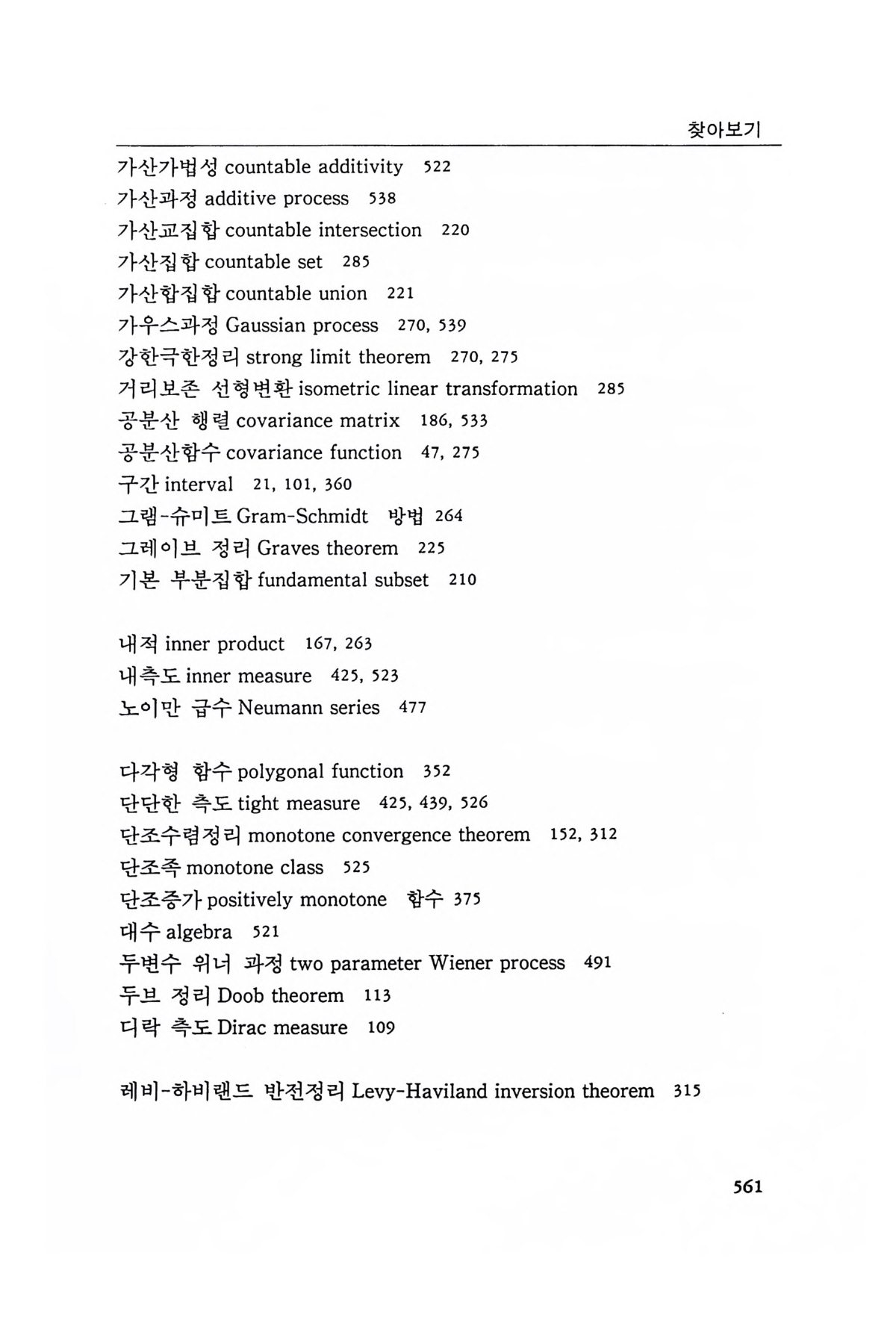 찾아보기

가산가법성 countable additivity 522
가산과정 additive process 538
가산교집합 countable intersection 220
가산집합 countable set 285
가산합집합 countable union 221
가우스과정 Gaussian process 270, 539
강한극한정리 strong limit theorem 270, 275
거리보존 선형변환 isometric linear transformation 285
공분산 행렬 covariance matrix 186, 533
공분산함수 covariance function 47, 275
구간 interval 21, 101, 360
그램-슈미트 Gram-Schmidt 방법 264
그레이브 정리 Graves theorem 225
기본 부분집합 fundamental subset 210

내적 inner product 167, 263
내측도 inner measure 425, 523
노이만 급수 Neumann series 477

다각형 함수 polygonal function 352
단단한 측도 tight measure 425, 439, 526
단조수렴정리 monotone convergence theorem 152, 312
단조족 monotone class 525
단조증가 positively monotone 함수 375
대수 algebra 521
두변수 위너 과정 two parameter Wiener process 491
두브 정리 Doob theorem 113
디락 측도 Dirac measure 109

레비-하비랜드 반전정리 Levy-Haviland inversion theorem 315

561